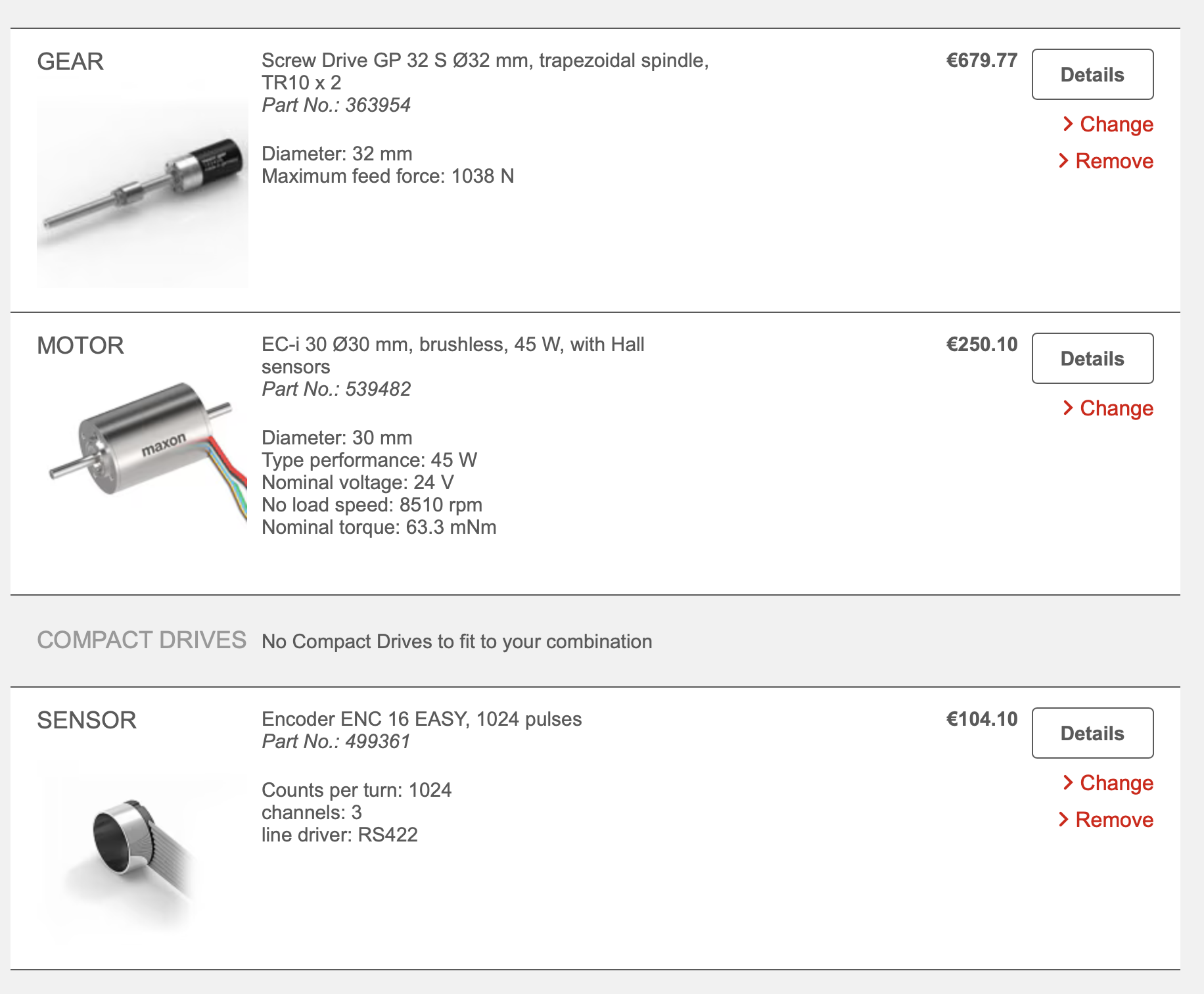 GEAR

Screw Drive GP 32 S Ø32 mm, trapezoidal spindle, TR10 x 2
Part No.: 363954

Diameter: 32 mm
Maximum feed force: 1038 N

€679.77

Details

> Change

> Remove

MOTOR

maxon

EC-i 30 Ø30 mm, brushless, 45 W, with Hall sensors
Part No.: 539482

Diameter: 30 mm
Type performance: 45 W
Nominal voltage: 24 V
No load speed: 8510 rpm
Nominal torque: 63.3 mNm

€250.10

Details

> Change

COMPACT DRIVES

No Compact Drives to fit to your combination

SENSOR

Encoder ENC 16 EASY, 1024 pulses
Part No.: 499361

Counts per turn: 1024
channels: 3
line driver: RS422

€104.10

Details

> Change

> Remove